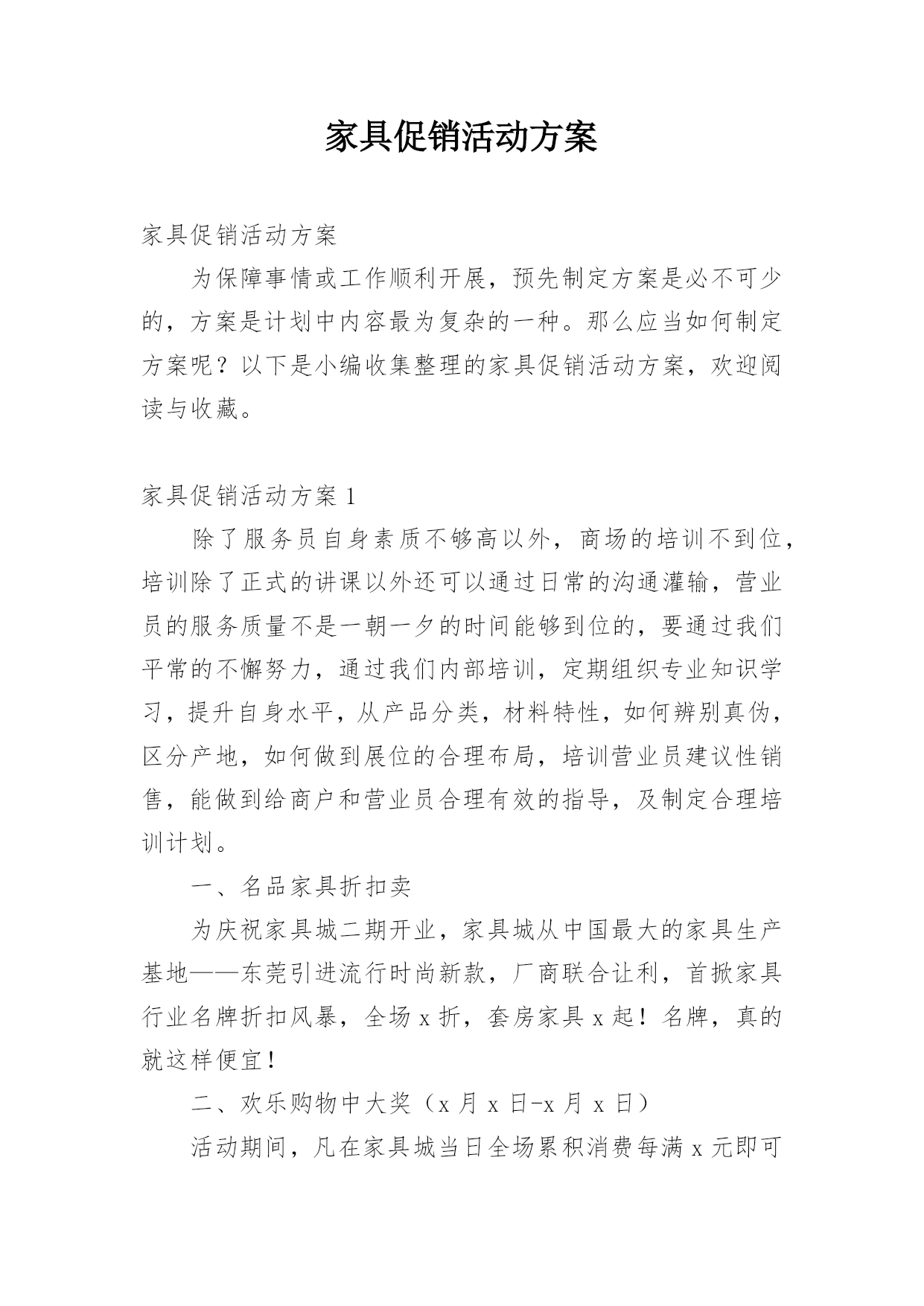 家具促销活动方案

家具促销活动方案

为保障事情或工作顺利开展，预先制定方案是必不可少的，方案是计划中内容最为复杂的一种。那么应当如何制定方案呢？以下是小编收集整理的家具促销活动方案，欢迎阅读与收藏。

家具促销活动方案 1

除了服务员自身素质不够高以外，商场的培训不到位，培训除了正式的讲课以外还可以通过日常的沟通灌输，营业员的服务质量不是一朝一夕的时间能够到位的，要通过我们平常的不懈努力，通过我们内部培训，定期组织专业知识学习，提升自身水平，从产品分类，材料特性，如何辨别真伪，区分产地，如何做到展位的合理布局，培训营业员建议性销售，能做到给商户和营业员合理有效的指导，及制定合理培训计划。

一、名品家具折扣卖

为庆祝家具城二期开业，家具城从中国最大的家具生产基地——东莞引进流行时尚新款，厂商联合让利，首掀家具行业名牌折扣风暴，全场 x 折，套房家具 x 起！名牌，真的就这样便宜！

二、欢乐购物中大奖（x 月 x 日-x 月 x 日）

活动期间，凡在家具城当日全场累积消费每满 x 元即可